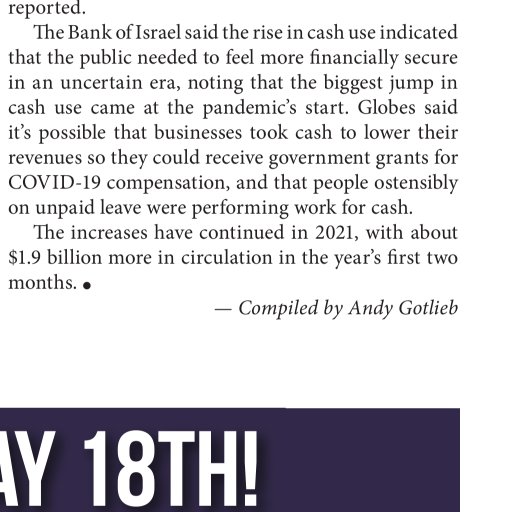 reported.

The Bank of Israel said the rise in cash use indicated that the public needed to feel more financially secure in an uncertain era, noting that the biggest jump in cash use came at the pandemic's start. Globes said it's possible that businesses took cash to lower their revenues so they could receive government grants for COVID-19 compensation, and that people ostensibly on unpaid leave were performing work for cash.

The increases have continued in 2021, with about \$1.9 billion more in circulation in the year's first two months. •

— Compiled by Andy Gotlieb

AY 18TH!